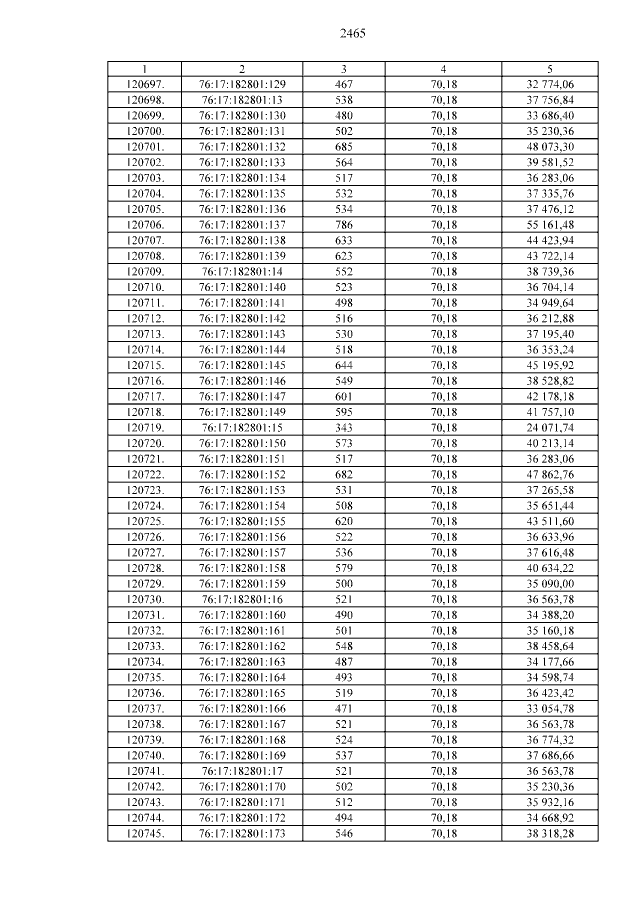 2465

| 1 | 2 | 3 | 4 | 5 |
|---|---|---|---|---|
| 120697. | 76:17:182801:129 | 467 | 70,18 | 32 774,06 |
| 120698. | 76:17:182801:13 | 538 | 70,18 | 37 756,84 |
| 120699. | 76:17:182801:130 | 480 | 70,18 | 33 686,40 |
| 120700. | 76:17:182801:131 | 502 | 70,18 | 35 230,36 |
| 120701. | 76:17:182801:132 | 685 | 70,18 | 48 073,30 |
| 120702. | 76:17:182801:133 | 564 | 70,18 | 39 581,52 |
| 120703. | 76:17:182801:134 | 517 | 70,18 | 36 283,06 |
| 120704. | 76:17:182801:135 | 532 | 70,18 | 37 335,76 |
| 120705. | 76:17:182801:136 | 534 | 70,18 | 37 476,12 |
| 120706. | 76:17:182801:137 | 786 | 70,18 | 55 161,48 |
| 120707. | 76:17:182801:138 | 633 | 70,18 | 44 423,94 |
| 120708. | 76:17:182801:139 | 623 | 70,18 | 43 722,14 |
| 120709. | 76:17:182801:14 | 552 | 70,18 | 38 739,36 |
| 120710. | 76:17:182801:140 | 523 | 70,18 | 36 704,14 |
| 120711. | 76:17:182801:141 | 498 | 70,18 | 34 949,64 |
| 120712. | 76:17:182801:142 | 516 | 70,18 | 36 212,88 |
| 120713. | 76:17:182801:143 | 530 | 70,18 | 37 195,40 |
| 120714. | 76:17:182801:144 | 518 | 70,18 | 36 353,24 |
| 120715. | 76:17:182801:145 | 644 | 70,18 | 45 195,92 |
| 120716. | 76:17:182801:146 | 549 | 70,18 | 38 528,82 |
| 120717. | 76:17:182801:147 | 601 | 70,18 | 42 178,18 |
| 120718. | 76:17:182801:149 | 595 | 70,18 | 41 757,10 |
| 120719. | 76:17:182801:15 | 343 | 70,18 | 24 071,74 |
| 120720. | 76:17:182801:150 | 573 | 70,18 | 40 213,14 |
| 120721. | 76:17:182801:151 | 517 | 70,18 | 36 283,06 |
| 120722. | 76:17:182801:152 | 682 | 70,18 | 47 862,76 |
| 120723. | 76:17:182801:153 | 531 | 70,18 | 37 265,58 |
| 120724. | 76:17:182801:154 | 508 | 70,18 | 35 651,44 |
| 120725. | 76:17:182801:155 | 620 | 70,18 | 43 511,60 |
| 120726. | 76:17:182801:156 | 522 | 70,18 | 36 633,96 |
| 120727. | 76:17:182801:157 | 536 | 70,18 | 37 616,48 |
| 120728. | 76:17:182801:158 | 579 | 70,18 | 40 634,22 |
| 120729. | 76:17:182801:159 | 500 | 70,18 | 35 090,00 |
| 120730. | 76:17:182801:16 | 521 | 70,18 | 36 563,78 |
| 120731. | 76:17:182801:160 | 490 | 70,18 | 34 388,20 |
| 120732. | 76:17:182801:161 | 501 | 70,18 | 35 160,18 |
| 120733. | 76:17:182801:162 | 548 | 70,18 | 38 458,64 |
| 120734. | 76:17:182801:163 | 487 | 70,18 | 34 177,66 |
| 120735. | 76:17:182801:164 | 493 | 70,18 | 34 598,74 |
| 120736. | 76:17:182801:165 | 519 | 70,18 | 36 423,42 |
| 120737. | 76:17:182801:166 | 471 | 70,18 | 33 054,78 |
| 120738. | 76:17:182801:167 | 521 | 70,18 | 36 563,78 |
| 120739. | 76:17:182801:168 | 524 | 70,18 | 36 774,32 |
| 120740. | 76:17:182801:169 | 537 | 70,18 | 37 686,66 |
| 120741. | 76:17:182801:17 | 521 | 70,18 | 36 563,78 |
| 120742. | 76:17:182801:170 | 502 | 70,18 | 35 230,36 |
| 120743. | 76:17:182801:171 | 512 | 70,18 | 35 932,16 |
| 120744. | 76:17:182801:172 | 494 | 70,18 | 34 668,92 |
| 120745. | 76:17:182801:173 | 546 | 70,18 | 38 318,28 |